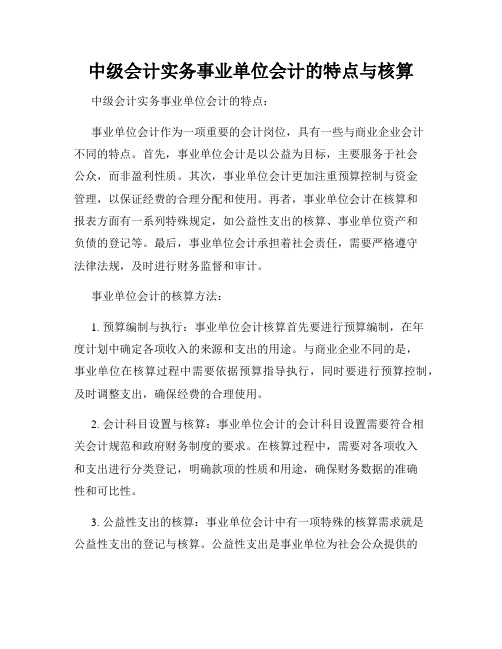 中级会计实务事业单位会计的特点与核算

中级会计实务事业单位会计的特点：

事业单位会计作为一项重要的会计岗位，具有一些与商业企业会计不同的特点。首先，事业单位会计是以公益为目标，主要服务于社会公众，而非盈利性质。其次，事业单位会计更加注重预算控制与资金管理，以保证经费的合理分配和使用。再者，事业单位会计在核算和报表方面有一系列特殊规定，如公益性支出的核算、事业单位资产和负债的登记等。最后，事业单位会计承担着社会责任，需要严格遵守法律法规，及时进行财务监督和审计。

事业单位会计的核算方法：

1. 预算编制与执行：事业单位会计核算首先要进行预算编制，在年度计划中确定各项收入的来源和支出的用途。与商业企业不同的是，事业单位在核算过程中需要依据预算指导执行，同时要进行预算控制，及时调整支出，确保经费的合理使用。

2. 会计科目设置与核算：事业单位会计的会计科目设置需要符合相关会计规范和政府财务制度的要求。在核算过程中，需要对各项收入和支出进行分类登记，明确款项的性质和用途，确保财务数据的准确性和可比性。

3. 公益性支出的核算：事业单位会计中有一项特殊的核算需求就是公益性支出的登记与核算。公益性支出是事业单位为社会公众提供的